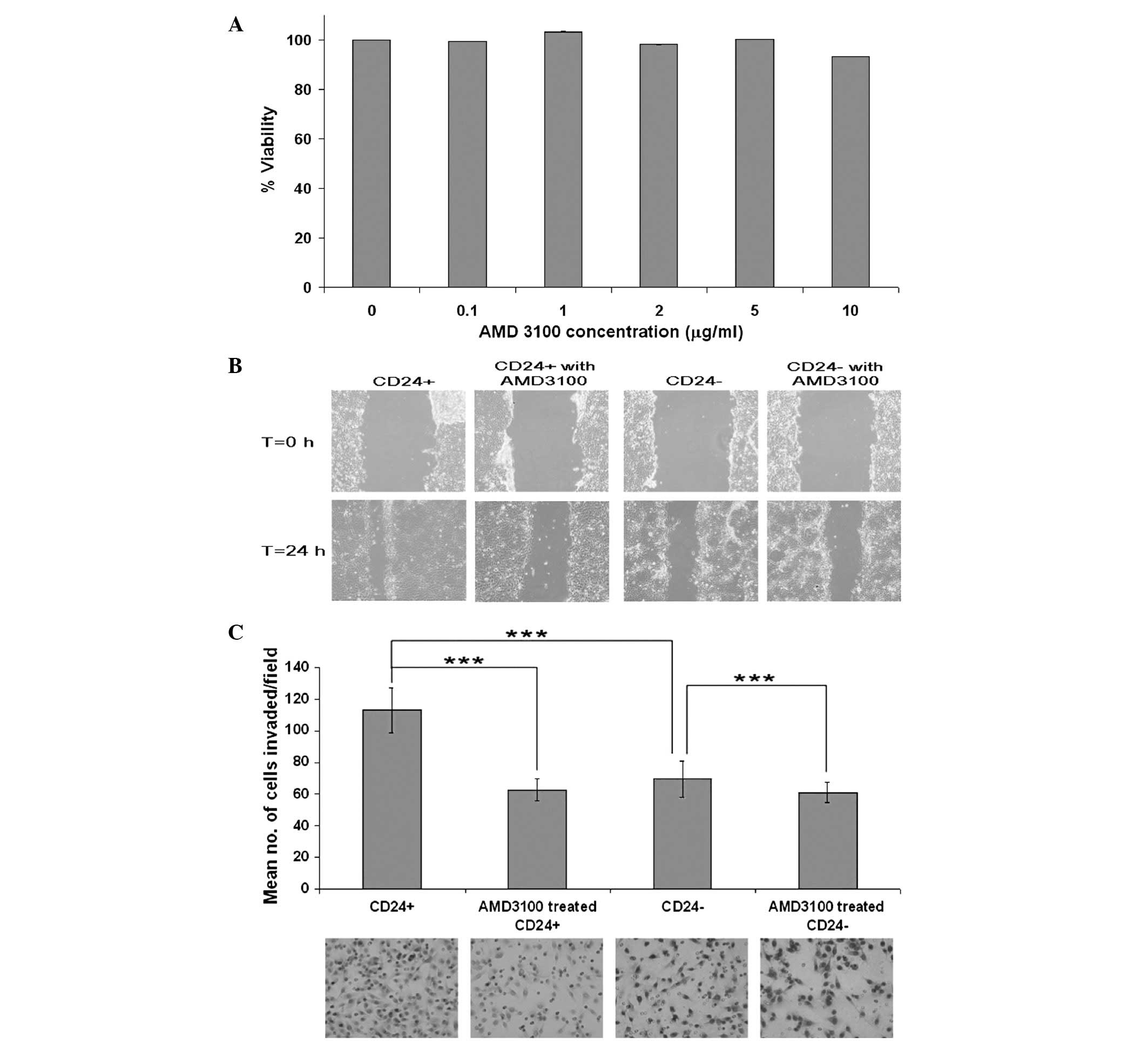 A

% Viability

100
80
60
40
20
0

0
0.1
1
2
5
10

AMD 3100 concentration (μg/ml)

B

CD24+
CD24+ with AMD3100
CD24-
CD24- with AMD3100

T=0 h

T=24 h

C

Mean no. of cells invaded/field

140
120
100
80
60
40
20
0

***
***
***

CD24+
AMD3100 treated CD24+
CD24-
AMD3100 treated CD24-